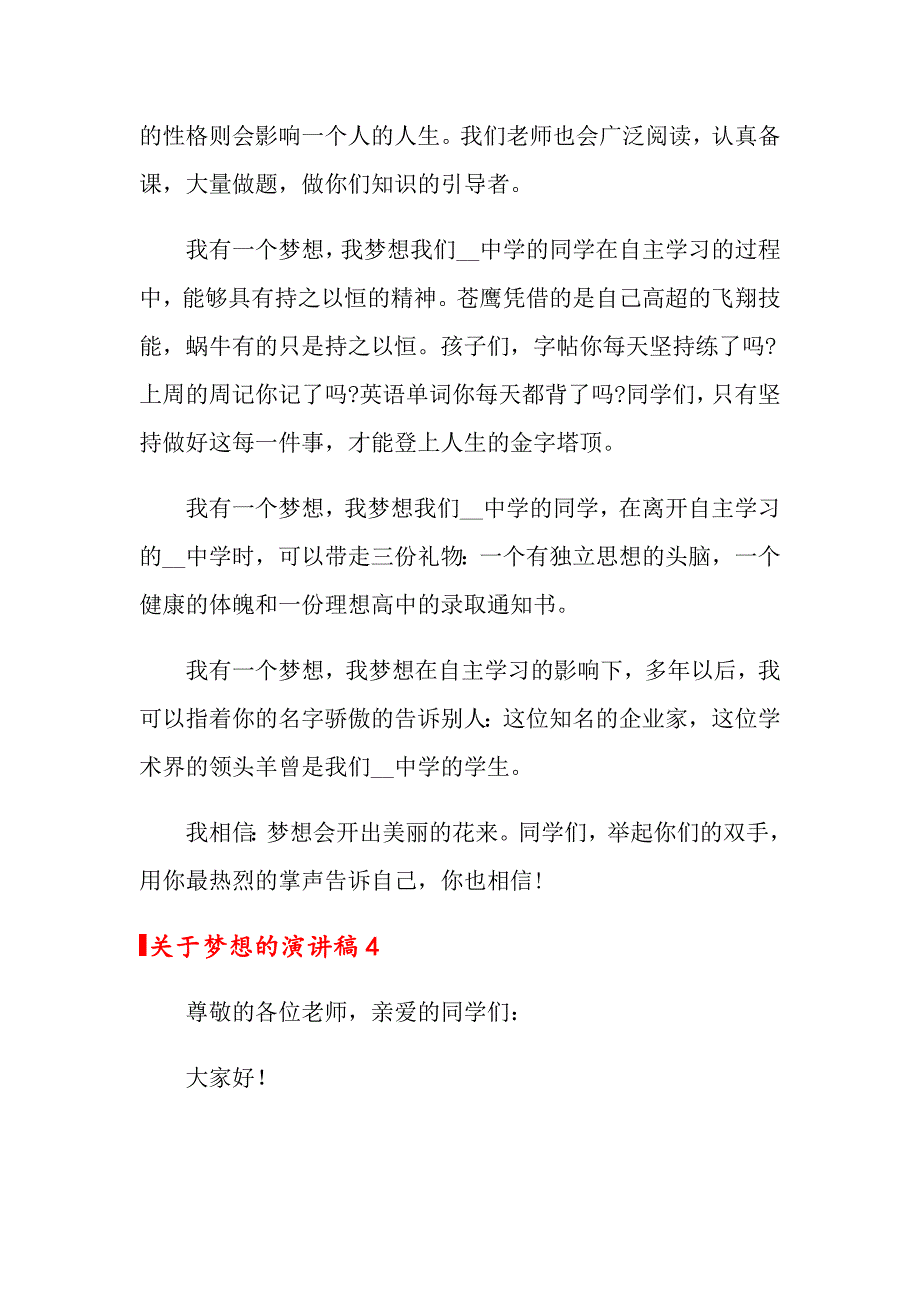 的性格则会影响一个人的人生。我们老师也会广泛阅读，认真备课，大量做题，做你们知识的引导者。

我有一个梦想，我梦想我们__中学的同学在自主学习的过程中，能够具有持之以恒的精神。苍鹰凭借的是自己高超的飞翔技能，蜗牛有的只是持之以恒。孩子们，字帖你每天坚持练了吗?上周的周记你记了吗?英语单词你每天都背了吗?同学们，只有坚持做好这每一件事，才能登上人生的金字塔顶。

我有一个梦想，我梦想我们__中学的同学，在离开自主学习的__中学时，可以带走三份礼物:一个有独立思想的头脑，一个健康的体魄和一份理想高中的录取通知书。

我有一个梦想，我梦想在自主学习的影响下，多年以后，我可以指着你的名字骄傲的告诉别人:这位知名的企业家，这位学术界的领头羊曾是我们__中学的学生。

我相信:梦想会开出美丽的花来。同学们，举起你们的双手，用你最热烈的掌声告诉自己，你也相信!

关于梦想的演讲稿4

尊敬的各位老师，亲爱的同学们:

大家好!